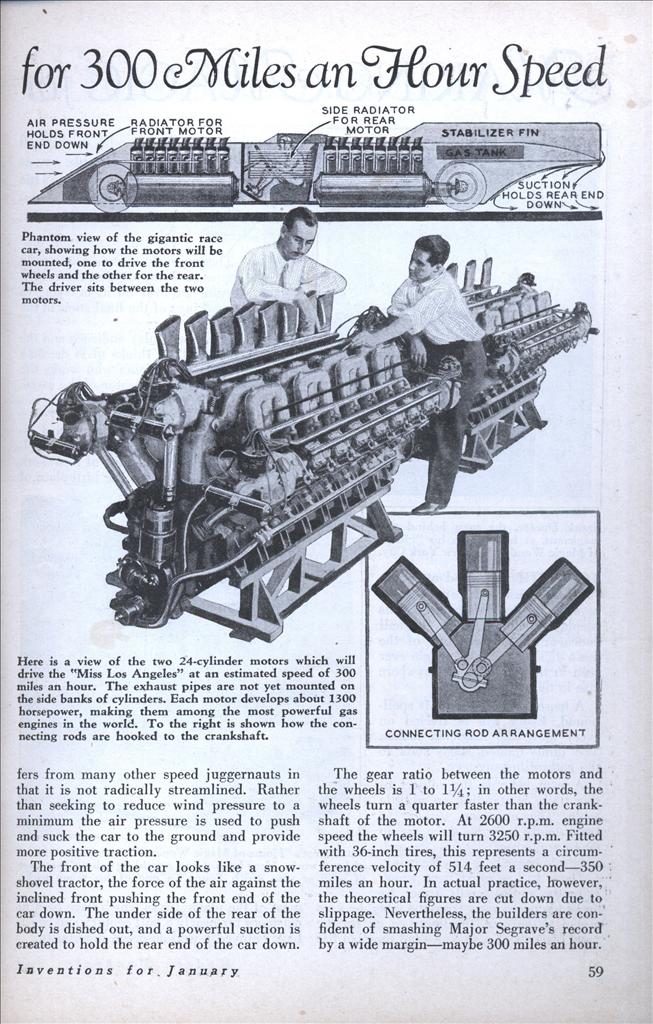 for 300 Miles an Hour Speed

AIR PRESSURE HOLDS FRONT END DOWN

RADIATOR FOR FRONT MOTOR

SIDE RADIATOR FOR REAR MOTOR

STABILIZER FIN

GAS TANK

SUCTION HOLDS REAR END DOWN

Phantom view of the gigantic race car, showing how the motors will be mounted, one to drive the front wheels and the other for the rear. The driver sits between the two motors.

Here is a view of the two 24-cylinder motors which will drive the "Miss Los Angeles" at an estimated speed of 300 miles an hour. The exhaust pipes are not yet mounted on the side banks of cylinders. Each motor develops about 1300 horsepower, making them among the most powerful gas engines in the world. To the right is shown how the connecting rods are hooked to the crankshaft.

CONNECTING ROD ARRANGEMENT

fers from many other speed juggernauts in that it is not radically streamlined. Rather than seeking to reduce wind pressure to a minimum the air pressure is used to push and suck the car to the ground and provide more positive traction.

The front of the car looks like a snow-shovel tractor, the force of the air against the inclined front pushing the front end of the car down. The under side of the rear of the body is dished out, and a powerful suction is created to hold the rear end of the car down.

The gear ratio between the motors and the wheels is 1 to $1\frac{1}{4}$; in other words, the wheels turn a quarter faster than the crankshaft of the motor. At 2600 r.p.m. engine speed the wheels will turn 3250 r.p.m. Fitted with 36-inch tires, this represents a circumference velocity of 514 feet a second—350 miles an hour. In actual practice, however, the theoretical figures are cut down due to slippage. Nevertheless, the builders are confident of smashing Major Segrave's record by a wide margin—maybe 300 miles an hour.

Inventions for January

59